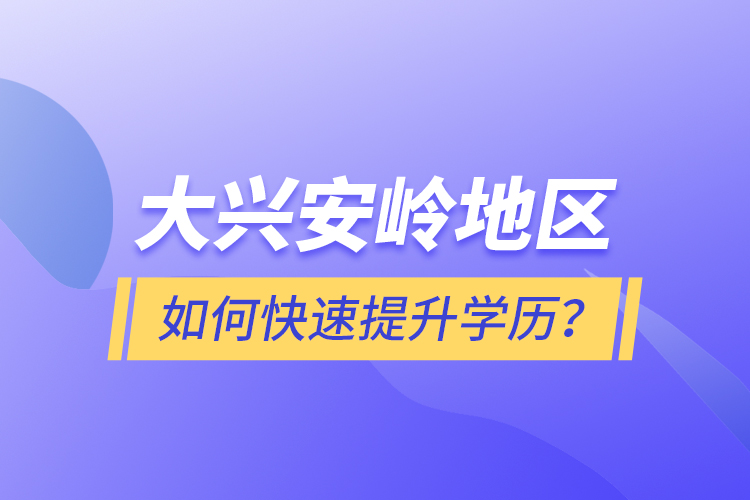 大兴安岭地区

如何快速提升学历？